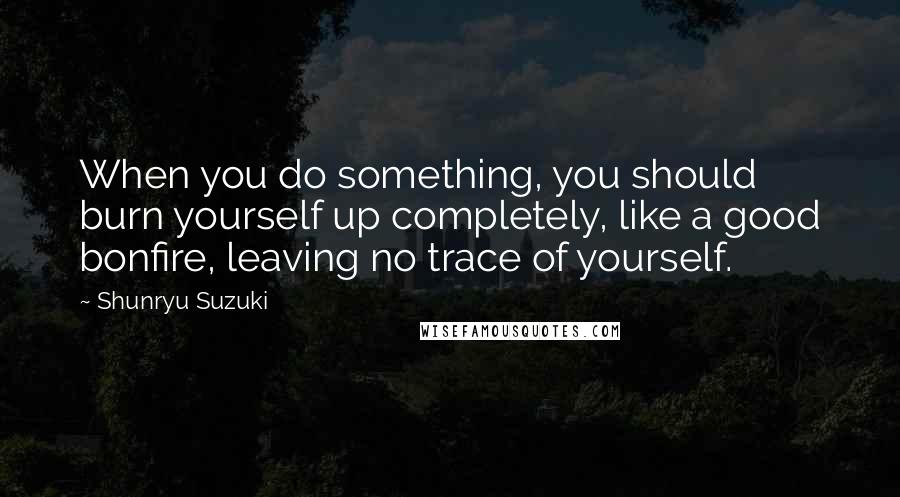 When you do something, you should burn yourself up completely, like a good bonfire, leaving no trace of yourself.

~ Shunryu Suzuki

WISEFAMOUSQUOTES.COM